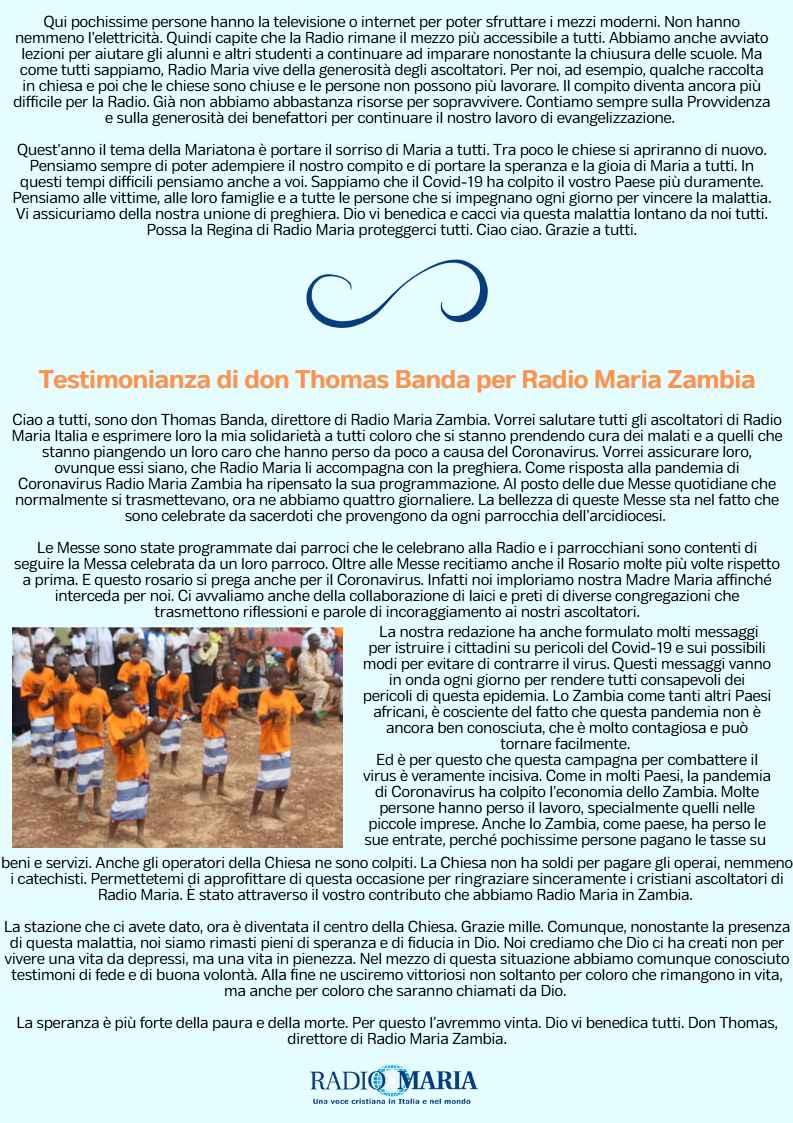 Qui pochissime persone hanno la televisione o internet per poter sfruttare i mezzi moderni. Non hanno nemmeno l'elettricità. Quindi capite che la Radio rimane il mezzo più accessibile a tutti. Abbiamo anche avviato lezioni per aiutare gli alunni e altri studenti a continuare ad imparare nonostante la chiusura delle scuole. Ma come tutti sappiamo, Radio Maria vive della generosità degli ascoltatori. Per noi, ad esempio, qualche raccolta in chiesa e poi che le chiese sono chiuse e le persone non possono più lavorare. Il compito diventa ancora più difficile per la Radio. Già non abbiamo abbastanza risorse per sopravvivere. Contiamo sempre sulla Provvidenza e sulla generosità dei benefattori per continuare il nostro lavoro di evangelizzazione.

Quest'anno il tema della Mariatona è portare il sorriso di Maria a tutti. Tra poco le chiese si apriranno di nuovo. Pensiamo sempre di poter adempiere il nostro compito e di portare la speranza e la gioia di Maria a tutti. In questi tempi difficili pensiamo anche a voi. Sappiamo che il Covid-19 ha colpito il vostro Paese più duramente. Pensiamo alle vittime, alle loro famiglie e a tutte le persone che si impegnano ogni giorno per vincere la malattia. Vi assicuriamo della nostra unione di preghiera. Dio vi benedica e cacci via questa malattia lontano da noi tutti. Possa la Regina di Radio Maria proteggerci tutti. Ciao ciao. Grazie a tutti.

Testimonianza di don Thomas Banda per Radio Maria Zambia

Ciao a tutti, sono don Thomas Banda, direttore di Radio Maria Zambia. Vorrei salutare tutti gli ascoltatori di Radio Maria Italia e esprimere loro la mia solidarietà a tutti coloro che si stanno prendendo cura dei malati e a quelli che stanno piangendo un loro caro che hanno perso da poco a causa del Coronavirus. Vorrei assicurare loro, ovunque essi siano, che Radio Maria li accompagna con la preghiera. Come risposta alla pandemia di Coronavirus Radio Maria Zambia ha ripensato la sua programmazione. Al posto delle due Messe quotidiane che normalmente si trasmettevano, ora ne abbiamo quattro giornaliere. La bellezza di queste Messe sta nel fatto che sono celebrate da sacerdoti che provengono da ogni parrocchia dell'arcidiocesi.

Le Messe sono state programmate dai parroci che le celebrano alla Radio e i parrocchiani sono contenti di seguire la Messa celebrata da un loro parroco. Oltre alle Messe recitiamo anche il Rosario molte più volte rispetto a prima. E questo rosario si prega anche per il Coronavirus. Infatti noi imploriamo nostra Madre Maria affinché interceda per noi. Ci avvaliamo anche della collaborazione di laici e preti di diverse congregazioni che trasmettono riflessioni e parole di incoraggiamento ai nostri ascoltatori.

La nostra redazione ha anche formulato molti messaggi per istruire i cittadini sui pericoli del Covid-19 e sui possibili modi per evitare di contrarre il virus. Questi messaggi vanno in onda ogni giorno per rendere tutti consapevoli dei pericoli di questa epidemia. Lo Zambia come tanti altri Paesi africani, è cosciente del fatto che questa pandemia non è ancora ben conosciuta, che è molto contagiosa e può tornare facilmente.
Ed è per questo che questa campagna per combattere il virus è veramente incisiva. Come in molti Paesi, la pandemia di Coronavirus ha colpito l'economia dello Zambia. Molte persone hanno perso il lavoro, specialmente quelli nelle piccole imprese. Anche lo Zambia, come paese, ha perso le sue entrate, perché pochissime persone pagano le tasse su beni e servizi. Anche gli operatori della Chiesa ne sono colpiti. La Chiesa non ha soldi per pagare gli operai, nemmeno i catechisti. Permettetemi di approfittare di questa occasione per ringraziare sinceramente i cristiani ascoltatori di Radio Maria. È stato attraverso il vostro contributo che abbiamo Radio Maria in Zambia.

La stazione che ci avete dato, ora è diventata il centro della Chiesa. Grazie mille. Comunque, nonostante la presenza di questa malattia, noi siamo rimasti pieni di speranza e di fiducia in Dio. Noi crediamo che Dio ci ha creati non per vivere una vita da depressi, ma una vita in pienezza. Nel mezzo di questa situazione abbiamo comunque conosciuto testimoni di fede e di buona volontà. Alla fine ne usciremo vittoriosi non soltanto per coloro che rimangono in vita, ma anche per coloro che saranno chiamati da Dio.

La speranza è più forte della paura e della morte. Per questo l'avremmo vinta. Dio vi benedica tutti. Don Thomas, direttore di Radio Maria Zambia.

RADIO MARIA
Una voce cristiana in Italia e nel mondo